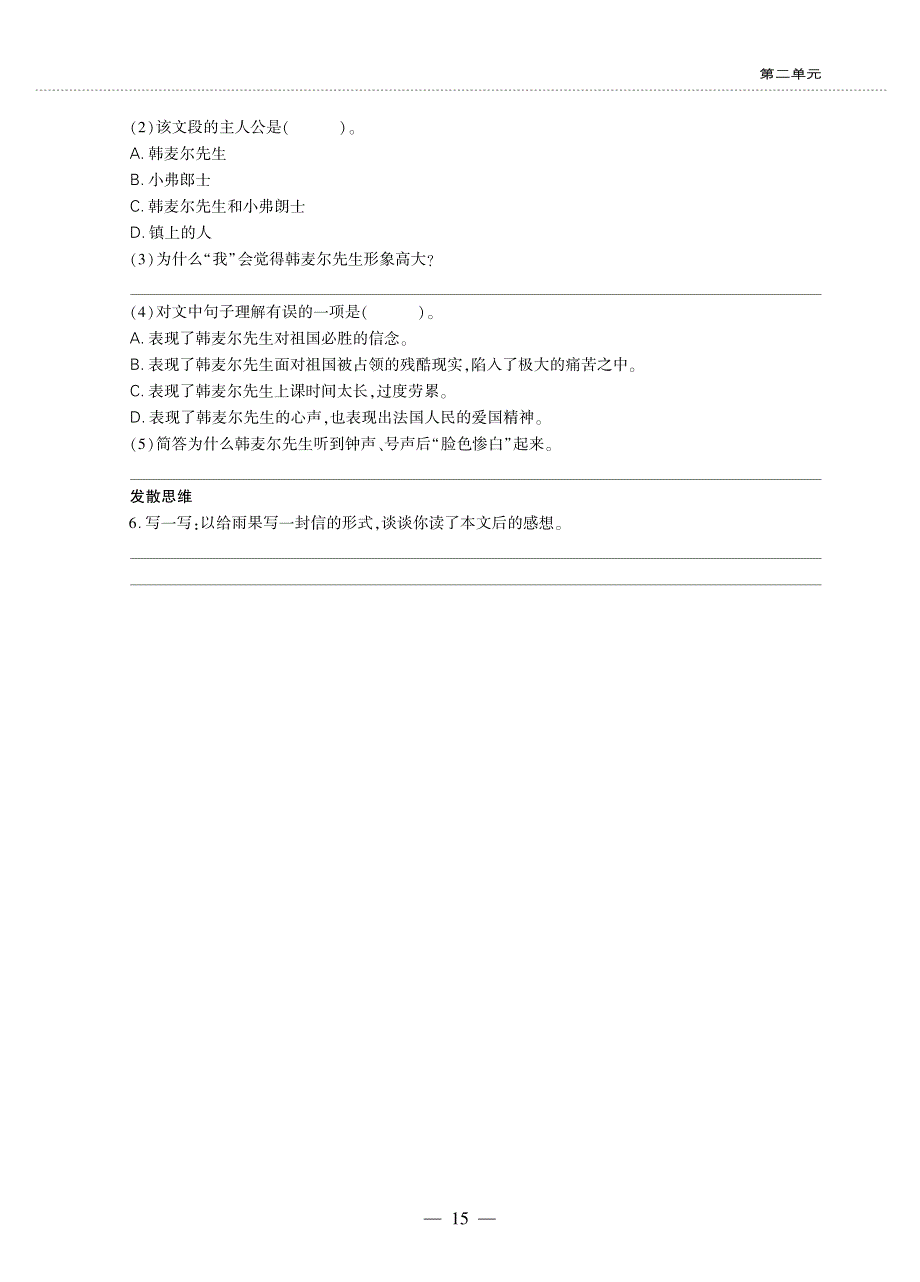 第二单元

(2)该文段的主人公是(　　)。
A. 韩麦尔先生
B. 小弗郎士
C. 韩麦尔先生和小弗朗士
D. 镇上的人
(3)为什么“我”会觉得韩麦尔先生形象高大?

(4)对文中句子理解有误的一项是(　　)。
A. 表现了韩麦尔先生对祖国必胜的信念。
B. 表现了韩麦尔先生面对祖国被占领的残酷现实,陷入了极大的痛苦之中。
C. 表现了韩麦尔先生上课时间太长,过度劳累。
D. 表现了韩麦尔先生的心声,也表现出法国人民的爱国精神。
(5)简答为什么韩麦尔先生听到钟声、号声后“脸色惨白”起来。

发散思维
6. 写一写:以给雨果写一封信的形式,谈谈你读了本文后的感想。

— 15 —